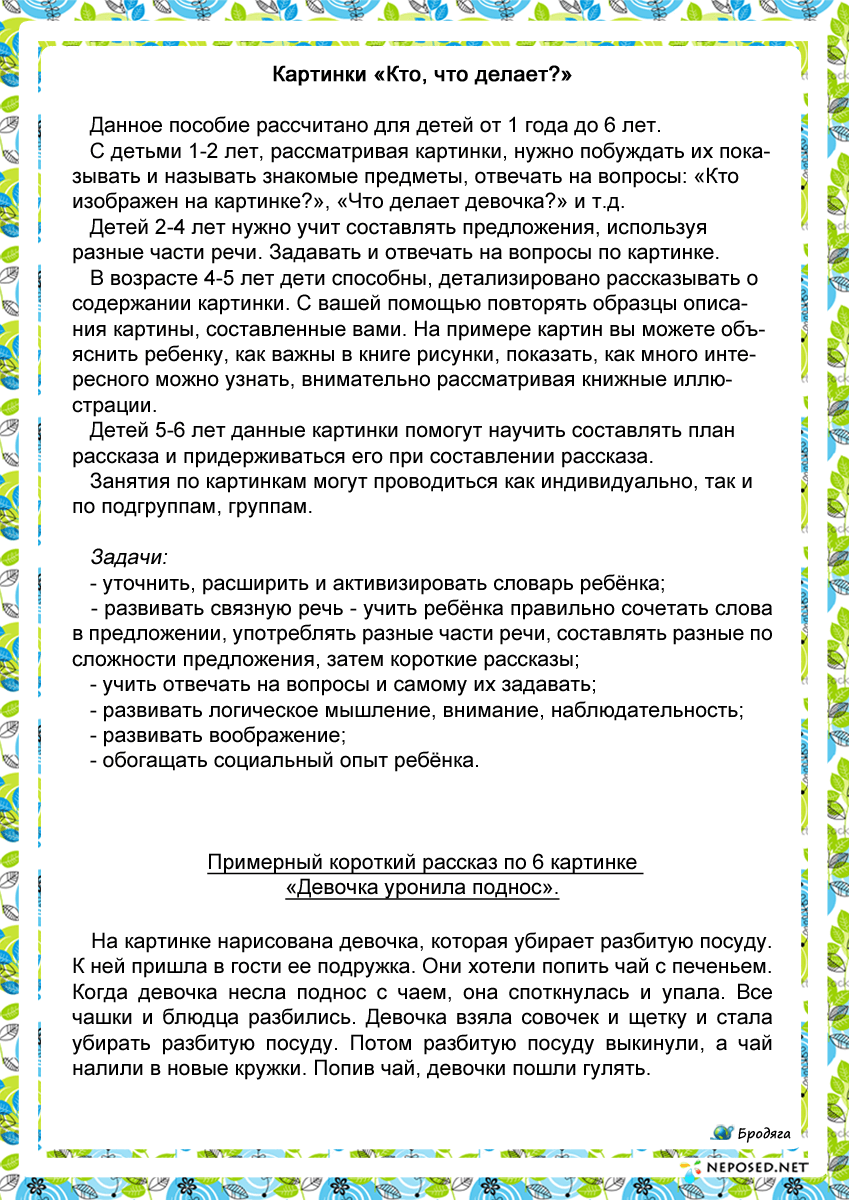 Картинки «Кто, что делает?»

Данное пособие рассчитано для детей от 1 года до 6 лет.

С детьми 1-2 лет, рассматривая картинки, нужно побуждать их показывать и называть знакомые предметы, отвечать на вопросы: «Кто изображен на картинке?», «Что делает девочка?» и т.д.

Детей 2-4 лет нужно учит составлять предложения, используя разные части речи. Задавать и отвечать на вопросы по картинке.

В возрасте 4-5 лет дети способны, детализировано рассказывать о содержании картинки. С вашей помощью повторять образцы описания картины, составленные вами. На примере картин вы можете объяснить ребенку, как важны в книге рисунки, показать, как много интересного можно узнать, внимательно рассматривая книжные иллюстрации.

Детей 5-6 лет данные картинки помогут научить составлять план рассказа и придерживаться его при составлении рассказа.

Занятия по картинкам могут проводиться как индивидуально, так и по подгруппам, группам.

Задачи:
- уточнить, расширить и активизировать словарь ребёнка;
- развивать связную речь - учить ребёнка правильно сочетать слова в предложении, употреблять разные части речи, составлять разные по сложности предложения, затем короткие рассказы;
- учить отвечать на вопросы и самому их задавать;
- развивать логическое мышление, внимание, наблюдательность;
- развивать воображение;
- обогащать социальный опыт ребёнка.

Примерный короткий рассказ по 6 картинке
«Девочка уронила поднос».

На картинке нарисована девочка, которая убирает разбитую посуду. К ней пришла в гости ее подружка. Они хотели попить чай с печеньем. Когда девочка несла поднос с чаем, она споткнулась и упала. Все чашки и блюдца разбились. Девочка взяла совочек и щетку и стала убирать разбитую посуду. Потом разбитую посуду выкинули, а чай налили в новые кружки. Попив чай, девочки пошли гулять.

Бродяга

NEPOSED.NET